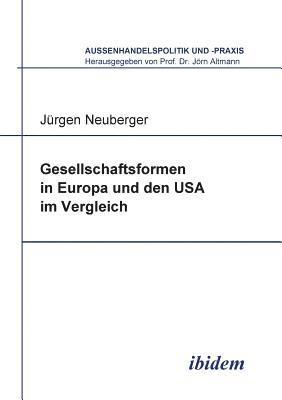 AUSSENHANDELSPOLITIK UND -PRAXIS
Herausgegeben von Prof. Dr. Jörn Altmann

Jürgen Neuberger

Gesellschaftsformen in Europa und den USA im Vergleich

ibidem